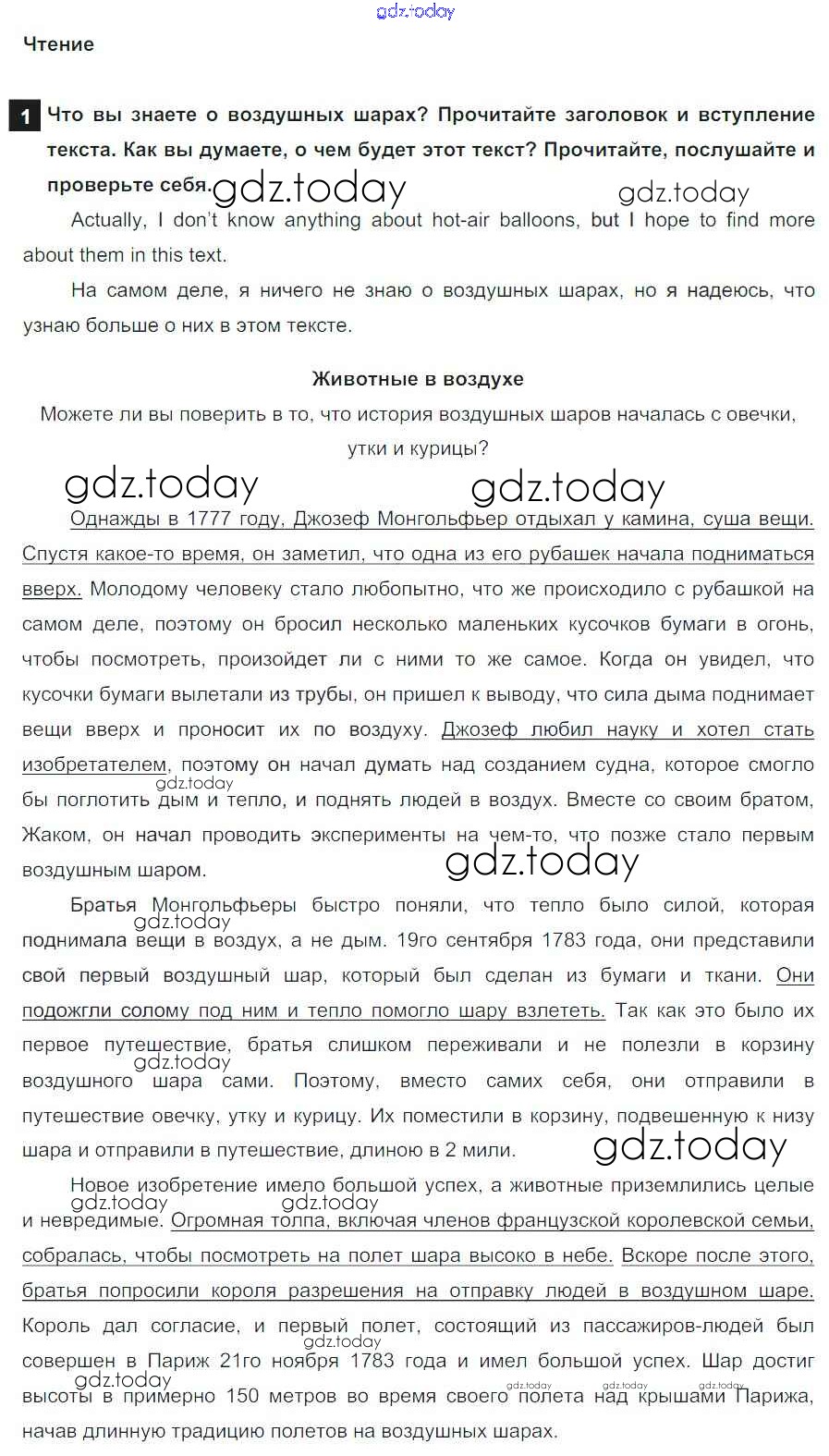 gdz.today

Чтение

1 Что вы знаете о воздушных шарах? Прочитайте заголовок и вступление текста. Как вы думаете, о чем будет этот текст? Прочитайте, послушайте и проверьте себя. gdz.today gdz.today

Actually, I don't know anything about hot-air balloons, but I hope to find more about them in this text.

На самом деле, я ничего не знаю о воздушных шарах, но я надеюсь, что узнаю больше о них в этом тексте.

Животные в воздухе

Можете ли вы поверить в то, что история воздушных шаров началась с овечки, утки и курицы?

gdz.today gdz.today

Однажды в 1777 году, Джозеф Монгольфьер отдыхал у камина, суша вещи. Спустя какое-то время, он заметил, что одна из его рубашек начала подниматься вверх. Молодому человеку стало любопытно, что же происходило с рубашкой на самом деле, поэтому он бросил несколько маленьких кусочков бумаги в огонь, чтобы посмотреть, произойдет ли с ними то же самое. Когда он увидел, что кусочки бумаги вылетали из трубы, он пришел к выводу, что сила дыма поднимает вещи вверх и проносит их по воздуху. Джозеф любил науку и хотел стать изобретателем, поэтому он начал думать над созданием судна, которое смогло бы поглотить дым и тепло, и поднять людей в воздух. Вместе со своим братом, Жаком, он начал проводить эксперименты на чем-то, что позже стало первым воздушным шаром. gdz.today gdz.today

Братья Монгольфьеры быстро поняли, что тепло было силой, которая поднимала вещи в воздух, а не дым. 19го сентября 1783 года, они представили свой первый воздушный шар, который был сделан из бумаги и ткани. Они подожгли солому под ним и тепло помогло шару взлететь. Так как это было их первое путешествие, братья слишком переживали и не полезли в корзину воздушного шара сами. Поэтому, вместо самих себя, они отправили в путешествие овечку, утку и курицу. Их поместили в корзину, подвешенную к низу шара и отправили в путешествие, длиною в 2 мили. gdz.today gdz.today gdz.today

Новое изобретение имело большой успех, а животные приземлились целые и невредимые. Огромная толпа, включая членов французской королевской семьи, собралась, чтобы посмотреть на полет шара высоко в небе. Вскоре после этого, братья попросили короля разрешения на отправку людей в воздушном шаре. Король дал согласие, и первый полет, состоящий из пассажиров-людей был совершен в Париж 21го ноября 1783 года и имел большой успех. Шар достиг высоты в примерно 150 метров во время своего полета над крышами Парижа, начав длинную традицию полетов на воздушных шарах. gdz.today gdz.today gdz.today gdz.today gdz.today gdz.today gdz.today